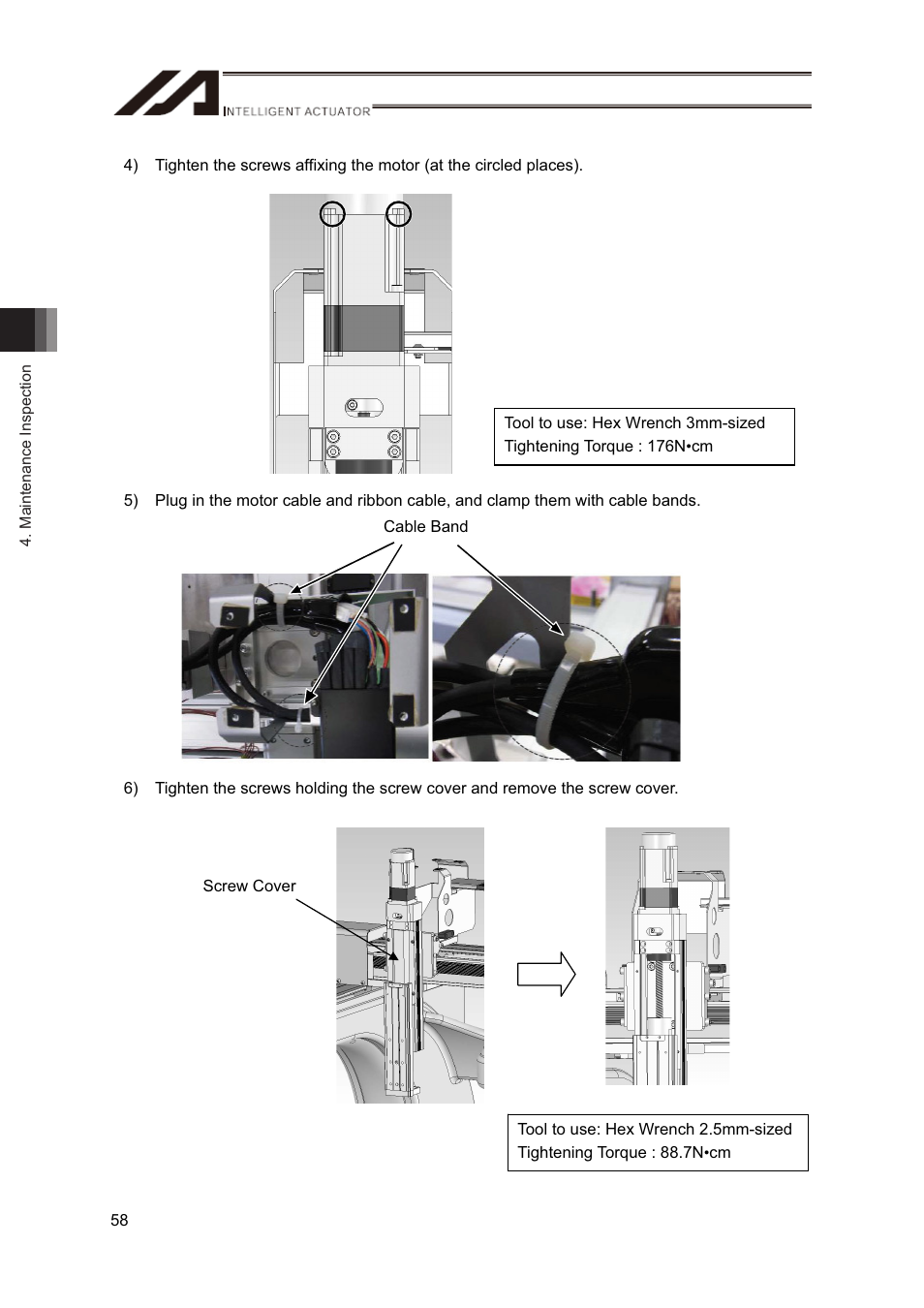 IAI INTELLIGENT ACTUATOR

4. Maintenance Inspection

4) Tighten the screws affixing the motor (at the circled places).

Tool to use: Hex Wrench 3mm-sized
Tightening Torque : 176N•cm

5) Plug in the motor cable and ribbon cable, and clamp them with cable bands.

Cable Band

6) Tighten the screws holding the screw cover and remove the screw cover.

Screw Cover

Tool to use: Hex Wrench 2.5mm-sized
Tightening Torque : 88.7N•cm

58